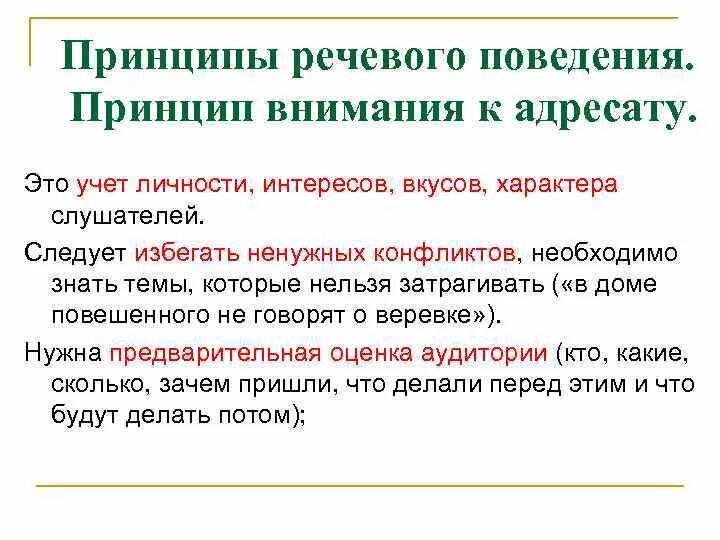 Принципы речевого поведения. Принцип внимания к адресату.

Это учет личности, интересов, вкусов, характера слушателей.

Следует избегать ненужных конфликтов, необходимо знать темы, которые нельзя затрагивать («в доме повешенного не говорят о веревке»).

Нужна предварительная оценка аудитории (кто, какие, сколько, зачем пришли, что делали перед этим и что будут делать потом);